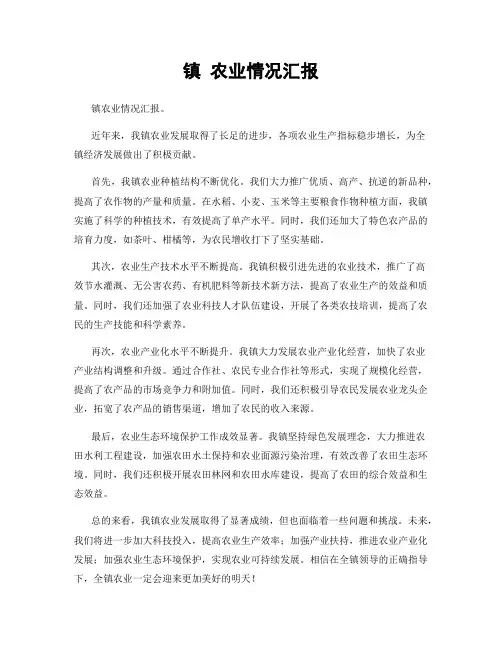 镇 农业情况汇报

镇农业情况汇报。

近年来，我镇农业发展取得了长足的进步，各项农业生产指标稳步增长，为全镇经济发展做出了积极贡献。

首先，我镇农业种植结构不断优化。我们大力推广优质、高产、抗逆的新品种，提高了农作物的产量和质量。在水稻、小麦、玉米等主要粮食作物种植方面，我镇实施了科学的种植技术，有效提高了单产水平。同时，我们还加大了特色农产品的培育力度，如茶叶、柑橘等，为农民增收打下了坚实基础。

其次，农业生产技术水平不断提高。我镇积极引进先进的农业技术，推广了高效节水灌溉、无公害农药、有机肥料等新技术新方法，提高了农业生产的效益和质量。同时，我们还加强了农业科技人才队伍建设，开展了各类农技培训，提高了农民的生产技能和科学素养。

再次，农业产业化水平不断提升。我镇大力发展农业产业化经营，加快了农业产业结构调整和升级。通过合作社、农民专业合作社等形式，实现了规模化经营，提高了农产品的市场竞争力和附加值。同时，我们还积极引导农民发展农业龙头企业，拓宽了农产品的销售渠道，增加了农民的收入来源。

最后，农业生态环境保护工作成效显著。我镇坚持绿色发展理念，大力推进农田水利工程建设，加强农田水土保持和农业面源污染治理，有效改善了农田生态环境。同时，我们还积极开展农田林网和农田水库建设，提高了农田的综合效益和生态效益。

总的来看，我镇农业发展取得了显著成绩，但也面临着一些问题和挑战。未来，我们将进一步加大科技投入，提高农业生产效率；加强产业扶持，推进农业产业化发展；加强农业生态环境保护，实现农业可持续发展。相信在全镇领导的正确指导下，全镇农业一定会迎来更加美好的明天！